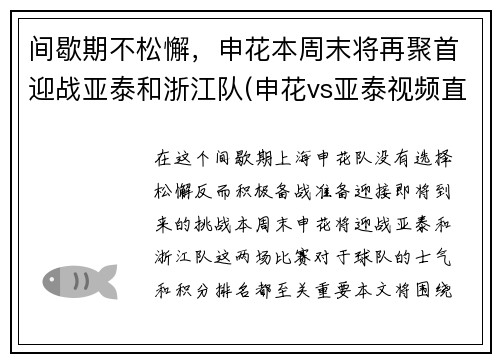 间歇期不松懈，申花本周末将再聚首迎战亚泰和浙江队(申花vs亚泰视频直

在这个间歇期上海申花队没有选择松懈反而积极备战准备迎接即将到来的挑战本周末申花将迎战亚泰和浙江队这两场比赛对于球队的士气和积分排名都至关重要本文将围绕